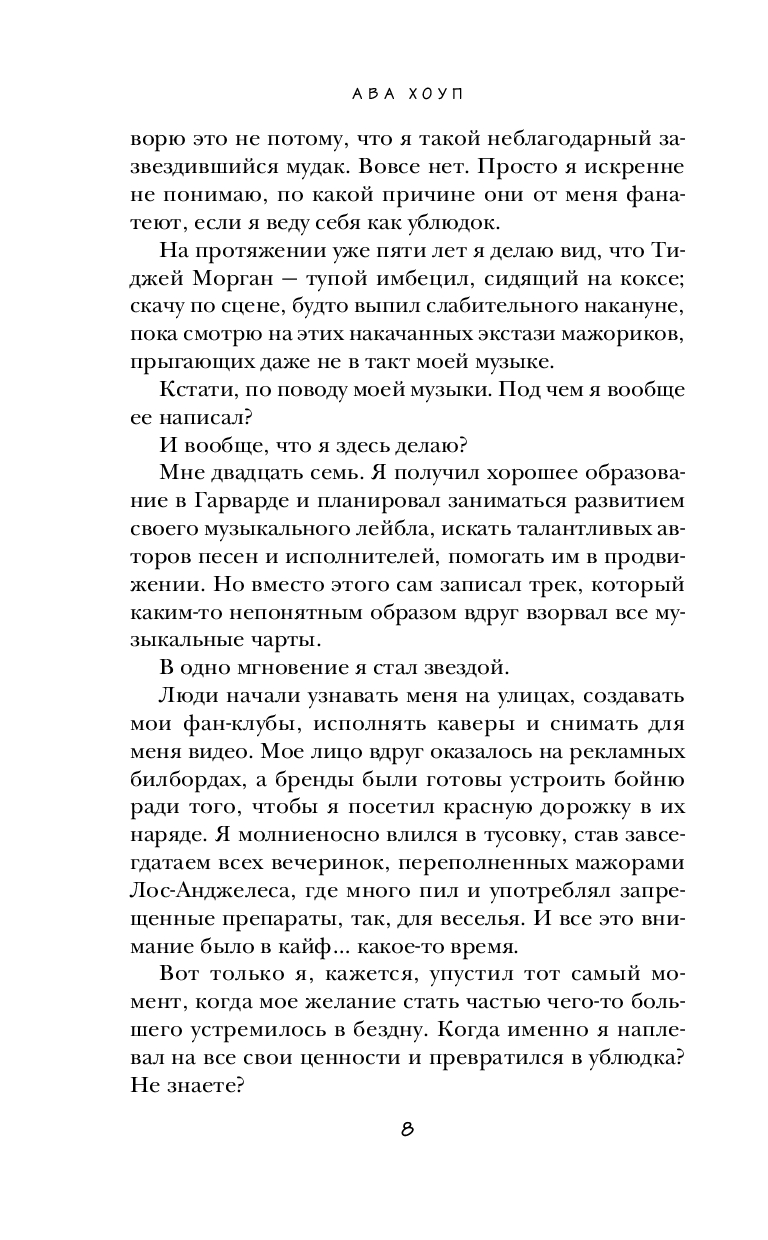 АВА ХОУП

ворю это не потому, что я такой неблагодарный зазвездившийся мудак. Вовсе нет. Просто я искренне не понимаю, по какой причине они от меня фанатеют, если я веду себя как ублюдок.

На протяжении уже пяти лет я делаю вид, что Тиджей Морган — тупой имбецил, сидящий на коксе; скачу по сцене, будто выпил слабительного накануне, пока смотрю на этих накачанных экстази мажориков, прыгающих даже не в такт моей музыке.

Кстати, по поводу моей музыки. Под чем я вообще ее написал?

И вообще, что я здесь делаю?

Мне двадцать семь. Я получил хорошее образование в Гарварде и планировал заниматься развитием своего музыкального лейбла, искать талантливых авторов песен и исполнителей, помогать им в продвижении. Но вместо этого сам записал трек, который каким-то непонятным образом вдруг взорвал все музыкальные чарты.

В одно мгновение я стал звездой.

Люди начали узнавать меня на улицах, создавать мои фан-клубы, исполнять каверы и снимать для меня видео. Мое лицо вдруг оказалось на рекламных билбордах, а бренды были готовы устроить бойню ради того, чтобы я посетил красную дорожку в их наряде. Я молниеносно влился в тусовку, став завсегдатаем всех вечеринок, переполненных мажорами Лос-Анджелеса, где много пил и употреблял запрещенные препараты, так, для веселья. И все это внимание было в кайф... какое-то время.

Вот только я, кажется, упустил тот самый момент, когда мое желание стать частью чего-то большего устремилось в бездну. Когда именно я наплевал на все свои ценности и превратился в ублюдка? Не знаете?

8